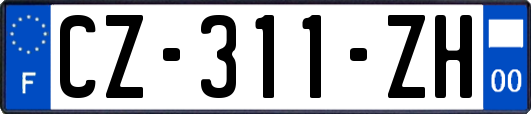 F
CZ-311-ZH
00